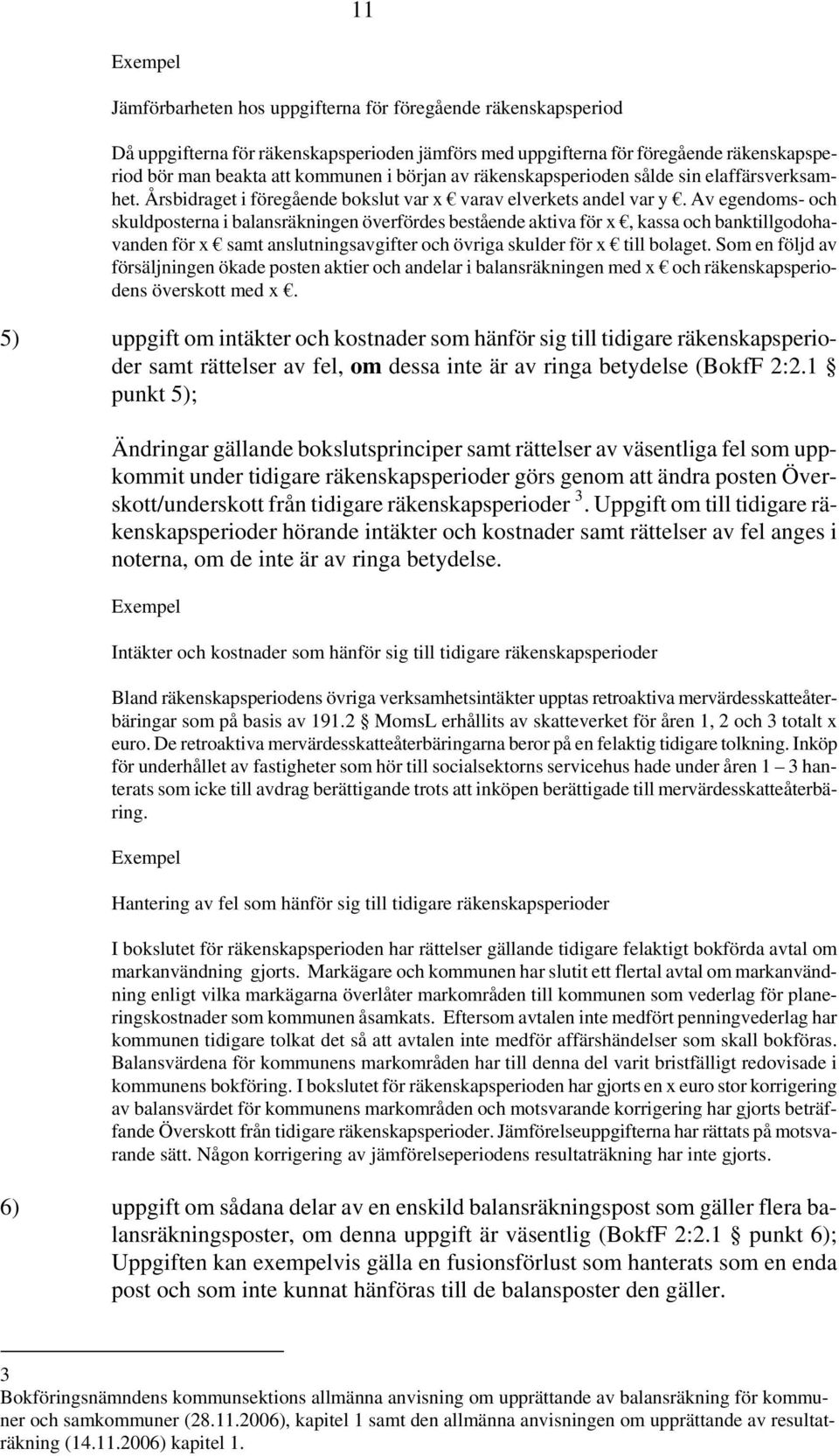 11

Exempel

Jämförbarheten hos uppgifterna för föregående räkenskapsperiod

Då uppgifterna för räkenskapsperioden jämförs med uppgifterna för föregående räkenskapsperiod bör man beakta att kommunen i början av räkenskapsperioden sålde sin elaffärsverksamhet. Årsbidraget i föregående bokslut var x € varav elverkets andel var y €. Av egendoms- och skuldposterna i balansräkningen överfördes bestående aktiva för x €, kassa och banktillgodohavanden för x € samt anslutningsavgifter och övriga skulder för x € till bolaget. Som en följd av försäljningen ökade posten aktier och andelar i balansräkningen med x € och räkenskapsperiodens överskott med x €.

5) uppgift om intäkter och kostnader som hänför sig till tidigare räkenskapsperioder samt rättelser av fel, om dessa inte är av ringa betydelse (BokfF 2:2.1 § punkt 5);

Ändringar gällande bokslutsprinciper samt rättelser av väsentliga fel som uppkommit under tidigare räkenskapsperioder görs genom att ändra posten Överskott/underskott från tidigare räkenskapsperioder $^3$. Uppgift om till tidigare räkenskapsperioder hörande intäkter och kostnader samt rättelser av fel anges i noterna, om de inte är av ringa betydelse.

Exempel

Intäkter och kostnader som hänför sig till tidigare räkenskapsperioder

Bland räkenskapsperiodens övriga verksamhetsintäkter upptas retroaktiva mervärdesskatteåterbäringar som på basis av 191.2 § MomsL erhållits av skatteverket för åren 1, 2 och 3 totalt x euro. De retroaktiva mervärdesskatteåterbäringarna beror på en felaktig tidigare tolkning. Inköp för underhållet av fastigheter som hör till socialsektorns servicehus hade under åren 1 – 3 hanterats som icke till avdrag berättigande trots att inköpen berättigade till mervärdesskatteåterbäring.

Exempel

Hantering av fel som hänför sig till tidigare räkenskapsperioder

I bokslutet för räkenskapsperioden har rättelser gällande tidigare felaktigt bokförda avtal om markanvändning gjorts. Markägare och kommunen har slutit ett flertal avtal om markanvändning enligt vilka markägarna överlåter markområden till kommunen som vederlag för planeringskostnader som kommunen åsamkats. Eftersom avtalen inte medfört penningvederlag har kommunen tidigare tolkat det så att avtalen inte medför affärshändelser som skall bokföras. Balansvärdena för kommunens markområden har till denna del varit bristfälligt redovisade i kommunens bokföring. I bokslutet för räkenskapsperioden har gjorts en x euro stor korrigering av balansvärdet för kommunens markområden och motsvarande korrigering har gjorts beträffande Överskott från tidigare räkenskapsperioder. Jämförelseuppgifterna har rättats på motsvarande sätt. Någon korrigering av jämförelseperiodens resultaträkning har inte gjorts.

6) uppgift om sådana delar av en enskild balansräkningspost som gäller flera balansräkningsposter, om denna uppgift är väsentlig (BokfF 2:2.1 § punkt 6); Uppgiften kan exempelvis gälla en fusionsförlust som hanterats som en enda post och som inte kunnat hänföras till de balansposter den gäller.

3
Bokföringsnämndens kommunsektions allmänna anvisning om upprättande av balansräkning för kommuner och samkommuner (28.11.2006), kapitel 1 samt den allmänna anvisningen om upprättande av resultaträkning (14.11.2006) kapitel 1.